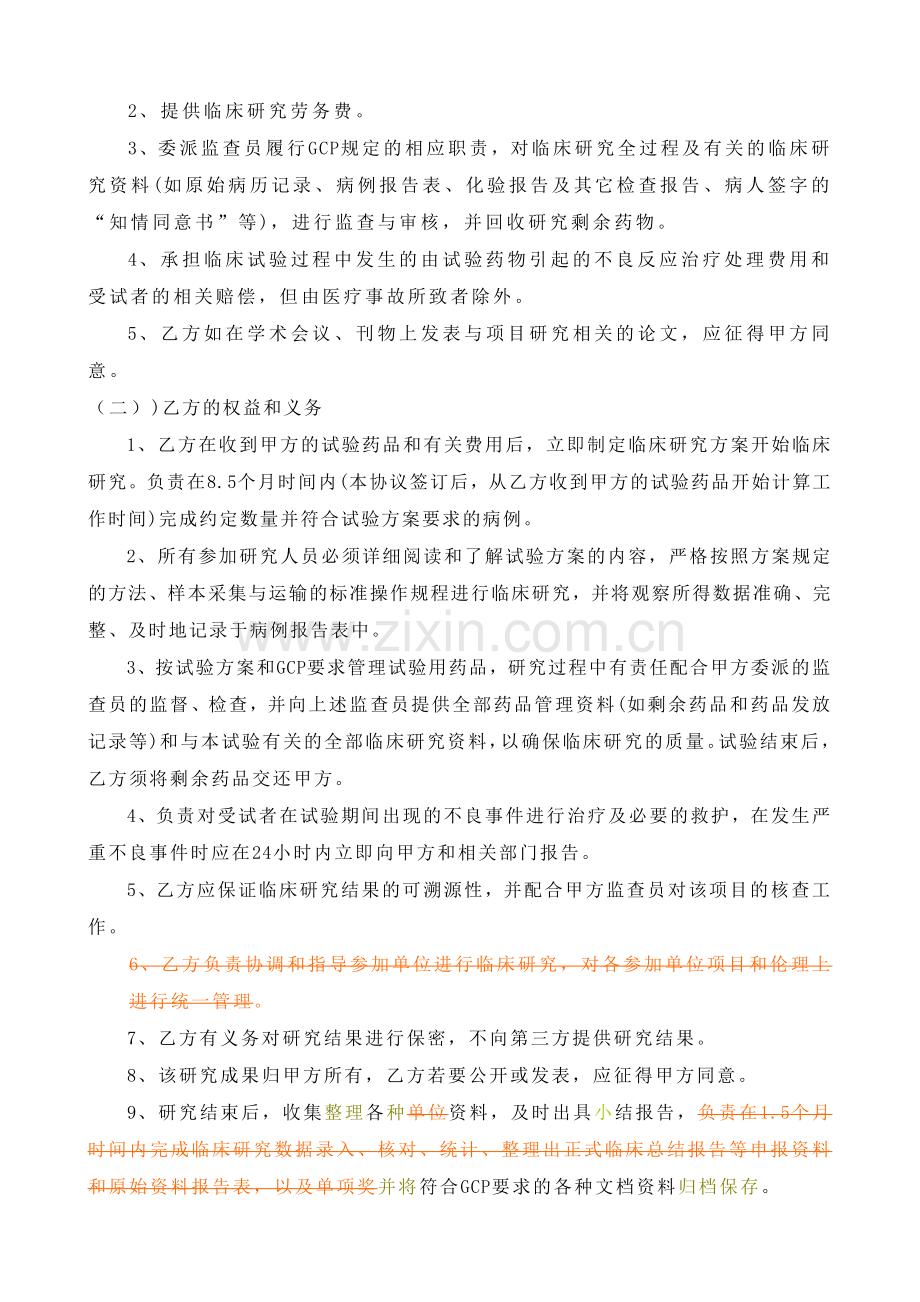 2、提供临床研究劳务费。

3、委派监查员履行GCP规定的相应职责，对临床研究全过程及有关的临床研究资料(如原始病历记录、病例报告表、化验报告及其它检查报告、病人签字的“知情同意书”等)，进行监查与审核，并回收研究剩余药物。

4、承担临床试验过程中发生的由试验药物引起的不良反应治疗处理费用和受试者的相关赔偿，但由医疗事故所致者除外。

5、乙方如在学术会议、刊物上发表与项目研究相关的论文，应征得甲方同意。

（二）)乙方的权益和义务

1、乙方在收到甲方的试验药品和有关费用后，立即制定临床研究方案开始临床研究。负责在8.5个月时间内(本协议签订后，从乙方收到甲方的试验药品开始计算工作时间)完成约定数量并符合试验方案要求的病例。

2、所有参加研究人员必须详细阅读和了解试验方案的内容，严格按照方案规定的方法、样本采集与运输的标准操作规程进行临床研究，并将观察所得数据准确、完整、及时地记录于病例报告表中。

3、按试验方案和GCP要求管理试验用药品，研究过程中有责任配合甲方委派的监查员的监督、检查，并向上述监查员提供全部药品管理资料(如剩余药品和药品发放记录等)和与本试验有关的全部临床研究资料，以确保临床研究的质量。试验结束后，乙方须将剩余药品交还甲方。

4、负责对受试者在试验期间出现的不良事件进行治疗及必要的救护，在发生严重不良事件时应在24小时内立即向甲方和相关部门报告。

5、乙方应保证临床研究结果的可溯源性，并配合甲方监查员对该项目的核查工作。

6、乙方负责协调和指导参加单位进行临床研究，对各参加单位项目和伦理上进行统一管理。

7、乙方有义务对研究结果进行保密，不向第三方提供研究结果。

8、该研究成果归甲方所有，乙方若要公开或发表，应征得甲方同意。

9、研究结束后，收集整理各种单位资料，及时出具小结报告，负责在1.5个月时间内完成临床研究数据录入、核对、统计、整理出正式临床总结报告等申报资料和原始资料报告表，以及单项奖并将符合GCP要求的各种文档资料归档保存。

www.zixin.com.cn